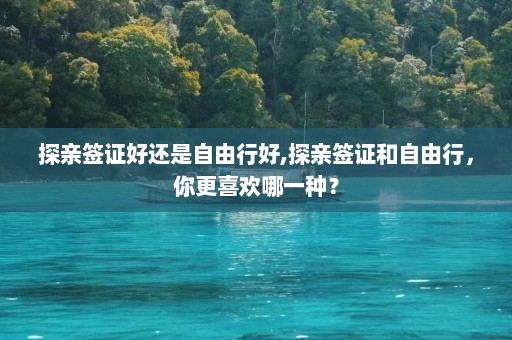 探亲签证好还是自由行好,探亲签证和自由行，你更喜欢哪一种？